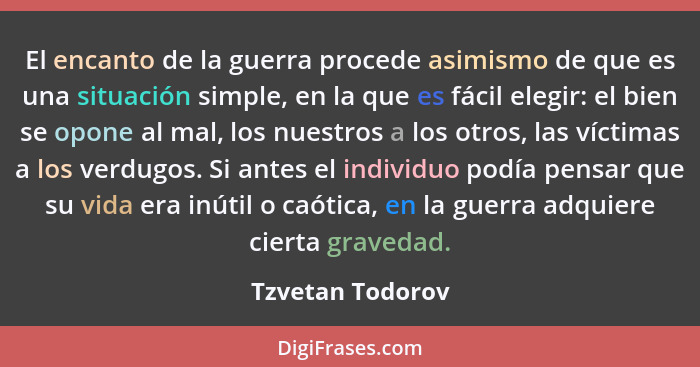 El encanto de la guerra procede asimismo de que es una situación simple, en la que es fácil elegir: el bien se opone al mal, los nuestros a los otros, las víctimas a los verdugos. Si antes el individuo podía pensar que su vida era inútil o caótica, en la guerra adquiere cierta gravedad.

Tzvetan Todorov

DigiFrases.com